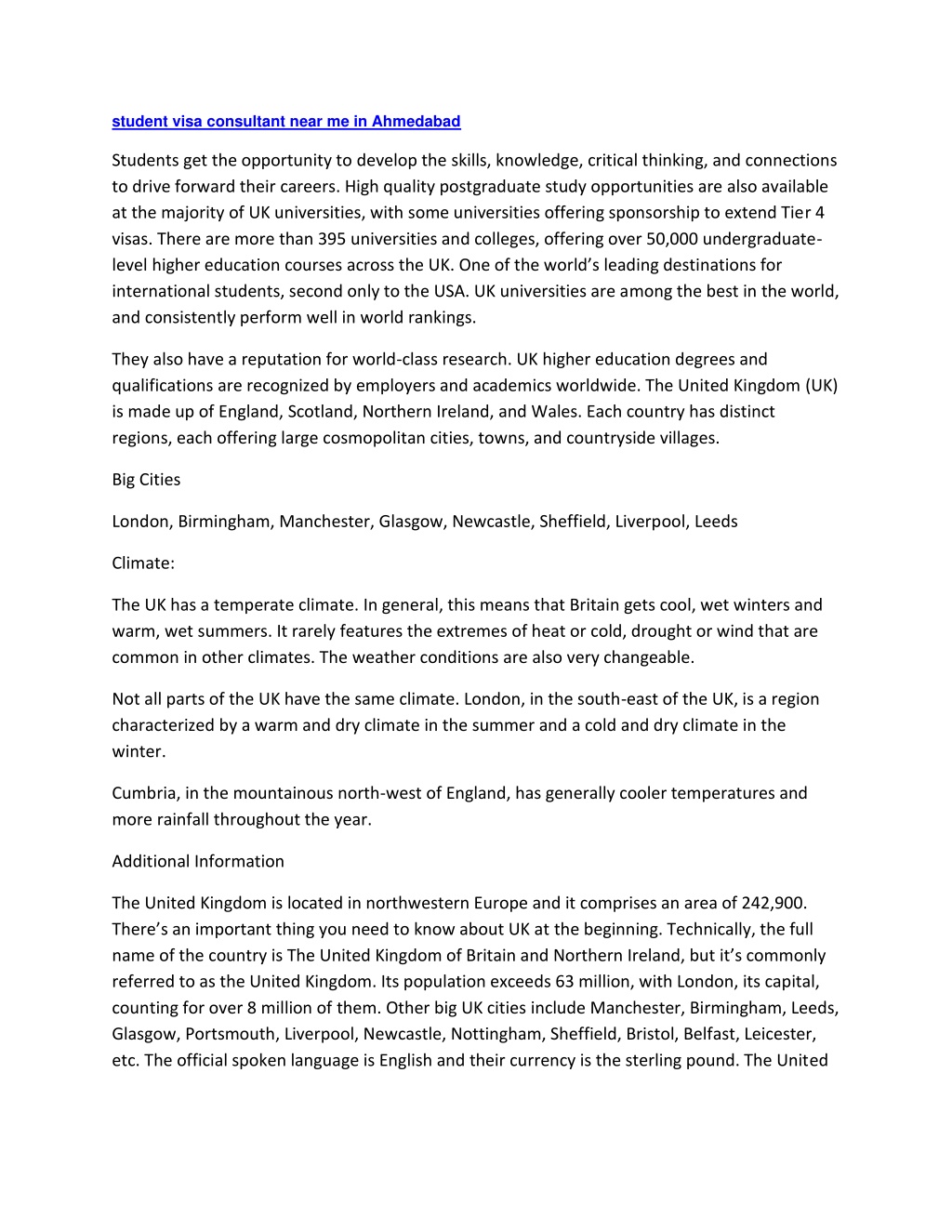 student visa consultant near me in Ahmedabad

Students get the opportunity to develop the skills, knowledge, critical thinking, and connections to drive forward their careers. High quality postgraduate study opportunities are also available at the majority of UK universities, with some universities offering sponsorship to extend Tier 4 visas. There are more than 395 universities and colleges, offering over 50,000 undergraduate-level higher education courses across the UK. One of the world's leading destinations for international students, second only to the USA. UK universities are among the best in the world, and consistently perform well in world rankings.

They also have a reputation for world-class research. UK higher education degrees and qualifications are recognized by employers and academics worldwide. The United Kingdom (UK) is made up of England, Scotland, Northern Ireland, and Wales. Each country has distinct regions, each offering large cosmopolitan cities, towns, and countryside villages.

Big Cities

London, Birmingham, Manchester, Glasgow, Newcastle, Sheffield, Liverpool, Leeds

Climate:

The UK has a temperate climate. In general, this means that Britain gets cool, wet winters and warm, wet summers. It rarely features the extremes of heat or cold, drought or wind that are common in other climates. The weather conditions are also very changeable.

Not all parts of the UK have the same climate. London, in the south-east of the UK, is a region characterized by a warm and dry climate in the summer and a cold and dry climate in the winter.

Cumbria, in the mountainous north-west of England, has generally cooler temperatures and more rainfall throughout the year.

Additional Information

The United Kingdom is located in northwestern Europe and it comprises an area of 242,900. There's an important thing you need to know about UK at the beginning. Technically, the full name of the country is The United Kingdom of Britain and Northern Ireland, but it's commonly referred to as the United Kingdom. Its population exceeds 63 million, with London, its capital, counting for over 8 million of them. Other big UK cities include Manchester, Birmingham, Leeds, Glasgow, Portsmouth, Liverpool, Newcastle, Nottingham, Sheffield, Bristol, Belfast, Leicester, etc. The official spoken language is English and their currency is the sterling pound. The United